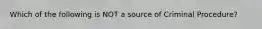 Which of the following is NOT a source of Criminal Procedure?